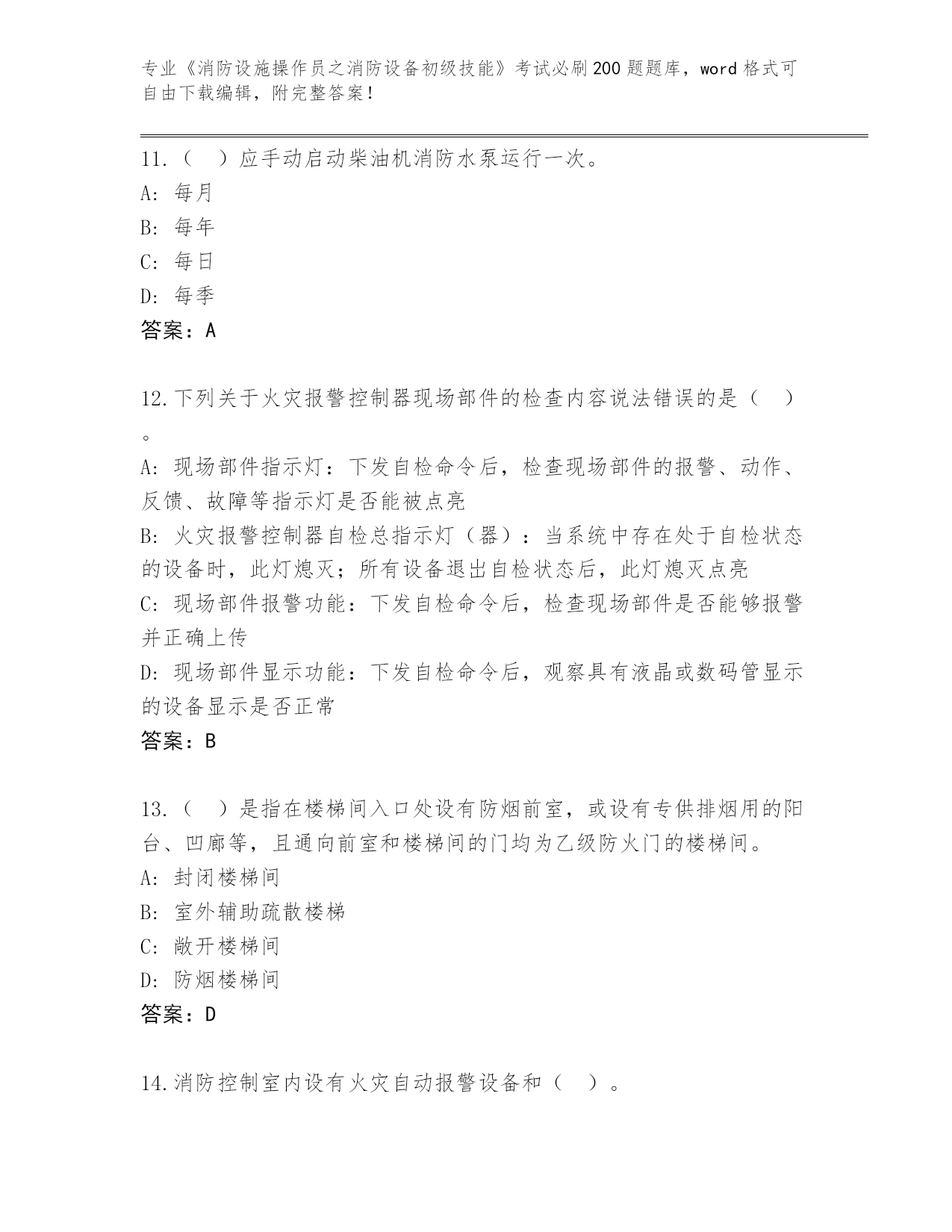 专业《消防设施操作员之消防设备初级技能》考试必刷200题题库，word格式可自由下载编辑，附完整答案！

11.（ ）应手动启动柴油机消防水泵运行一次。
A: 每月
B: 每年
C: 每日
D: 每季
答案：A

12.下列关于火灾报警控制器现场部件的检查内容说法错误的是（ ）。
A: 现场部件指示灯：下发自检命令后，检查现场部件的报警、动作、反馈、故障等指示灯是否能被点亮
B: 火灾报警控制器自检总指示灯（器）：当系统中存在处于自检状态的设备时，此灯熄灭；所有设备退出自检状态后，此灯熄灭点亮
C: 现场部件报警功能：下发自检命令后，检查现场部件是否能够报警并正确上传
D: 现场部件显示功能：下发自检命令后，观察具有液晶或数码管显示的设备显示是否正常
答案：B

13.（ ）是指在楼梯间入口处设有防烟前室，或设有专供排烟用的阳台、凹廊等，且通向前室和楼梯间的门均为乙级防火门的楼梯间。
A: 封闭楼梯间
B: 室外辅助疏散楼梯
C: 敞开楼梯间
D: 防烟楼梯间
答案：D

14.消防控制室内设有火灾自动报警设备和（ ）。